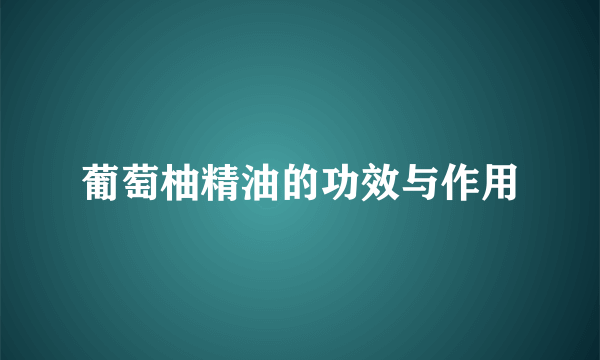 葡萄柚精油的功效与作用